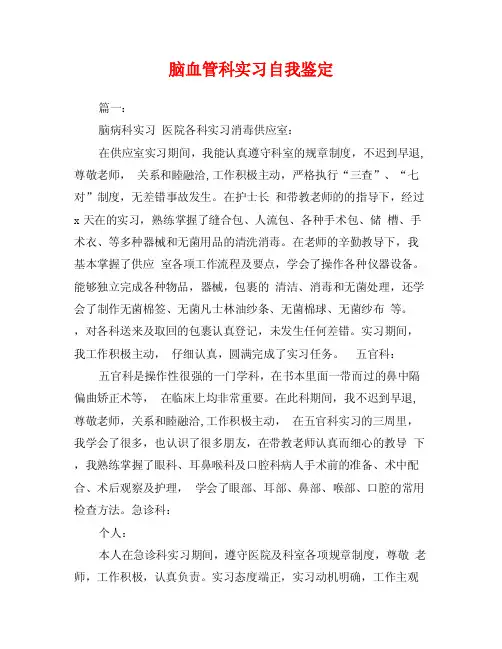 脑血管科实习自我鉴定

篇一：

脑病科实习 医院各科实习消毒供应室：

在供应室实习期间，我能认真遵守科室的规章制度，不迟到早退，尊敬老师， 关系和睦融洽，工作积极主动，严格执行“三查”、“七对”制度，无差错事故发生。在护士长 和带教老师的的指导下，经过 x 天在的实习，熟练掌握了缝合包、人流包、各种手术包、储 槽、手术衣、等多种器械和无菌用品的清洗消毒。在老师的辛勤教导下，我基本掌握了供应 室各项工作流程及要点，学会了操作各种仪器设备。能够独立完成各种物品，器械，包裹的 清洁、消毒和无菌处理，还学会了制作无菌棉签、无菌凡士林油纱条、无菌棉球、无菌纱布 等。，对各科送来及取回的包裹认真登记，未发生任何差错。实习期间，我工作积极主动， 仔细认真，圆满完成了实习任务。 五官科：

五官科是操作性很强的一门学科，在书本里面一带而过的鼻中隔偏曲矫正术等， 在临床上均非常重要。在此科期间，我不迟到早退，尊敬老师，关系和睦融洽，工作积极主动， 在五官科实习的三周里，我学会了很多，也认识了很多朋友，在带教老师认真而细心的教导 下，我熟练掌握了眼科、耳鼻喉科及口腔科病人手术前的准备、术中配合、术后观察及护理， 学会了眼部、耳部、鼻部、喉部、口腔的常用检查方法。急诊科：

个人：

本人在急诊科实习期间，遵守医院及科室各项规章制度，尊敬 老师，工作积极，认真负责。实习态度端正，实习动机明确，工作主观